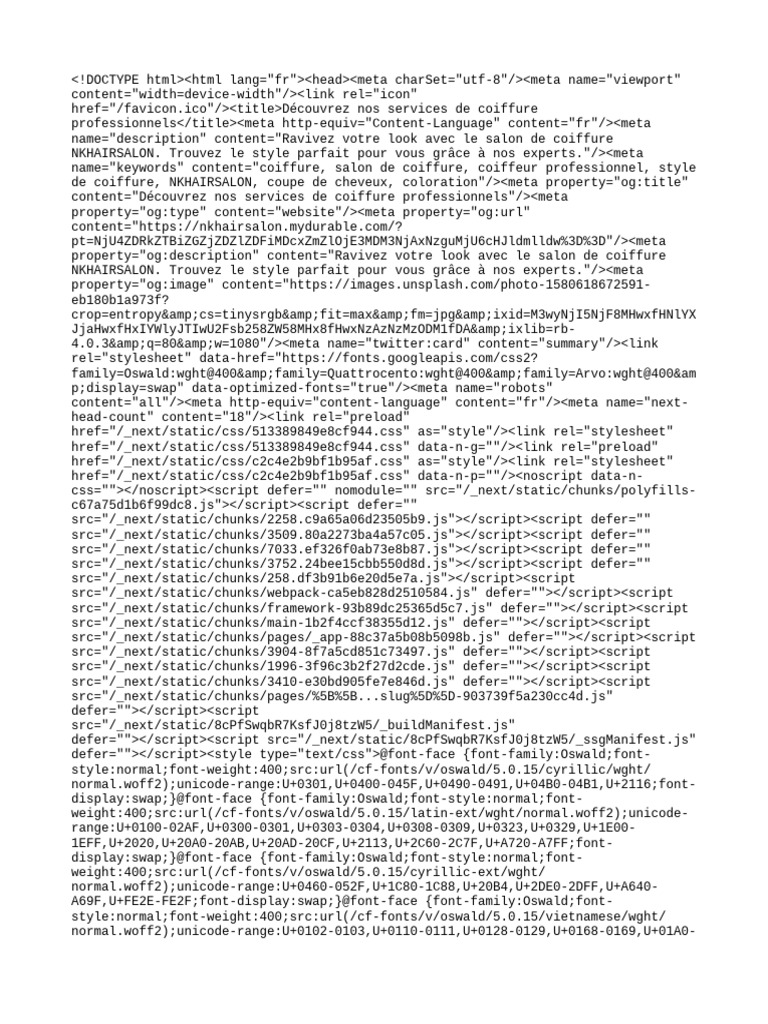 <!DOCTYPE html><html lang="fr"><head><meta charSet="utf-8"/><meta name="viewport" content="width=device-width"/><link rel="icon" href="/favicon.ico"/><title>Découvrez nos services de coiffure professionnels</title><meta http-equiv="Content-Language" content="fr"/><meta name="description" content="Ravivez votre look avec le salon de coiffure NKHAIRSALON. Trouvez le style parfait pour vous grâce à nos experts."/><meta name="keywords" content="coiffure, salon de coiffure, coiffeur professionnel, style de coiffure, NKHAIRSALON, coupe de cheveux, coloration"/><meta property="og:title" content="Découvrez nos services de coiffure professionnels"/><meta property="og:type" content="website"/><meta property="og:url" content="https://nkhairsalon.mydurable.com/?pt=NjU4ZDRkZTBiZGZjZDZlZDFiMDcxZmZlOjE3MDM3NjAxNzguMjU6cHJldmlldw%3D%3D"/><meta property="og:description" content="Ravivez votre look avec le salon de coiffure NKHAIRSALON. Trouvez le style parfait pour vous grâce à nos experts."/><meta property="og:image" content="https://images.unsplash.com/photo-1580618672591-eb180b1a973f?crop=entropy&amp;cs=tinysrgb&amp;fit=max&amp;fm=jpg&amp;ixid=M3wyNjI5NjF8MHwxfHNlYXJjaHwxfHxIYWlyJTIwU2Fsb258ZW58MHx8fHwxNzAzNzMzODM1fDA&amp;ixlib=rb-4.0.3&amp;q=80&amp;w=1080"/><meta name="twitter:card" content="summary"/><link rel="stylesheet" data-href="https://fonts.googleapis.com/css2?family=Oswald:wght@400&amp;family=Quattrocento:wght@400&amp;family=Arvo:wght@400&amp;display=swap" data-optimized-fonts="true"/><meta name="robots" content="all"/><meta http-equiv="content-language" content="fr"/><meta name="next-head-count" content="18"/><link rel="preload" href="/_next/static/css/513389849e8cf944.css" as="style"/><link rel="stylesheet" href="/_next/static/css/513389849e8cf944.css" data-n-g=""/><link rel="preload" href="/_next/static/css/c2c4e2b9bf1b95af.css" as="style"/><link rel="stylesheet" href="/_next/static/css/c2c4e2b9bf1b95af.css" data-n-p=""/><noscript data-n-css=""></noscript><script defer="" nomodule="" src="/_next/static/chunks/polyfills-c67a75d1b6f99dc8.js"></script><script defer="" src="/_next/static/chunks/2258.c9a65a06d23505b9.js"></script><script defer="" src="/_next/static/chunks/3509.80a2273ba4a57c05.js"></script><script defer="" src="/_next/static/chunks/7033.ef326f0ab73e8b87.js"></script><script defer="" src="/_next/static/chunks/3752.24bee15cbb550d8d.js"></script><script defer="" src="/_next/static/chunks/258.df3b91b6e20d5e7a.js"></script><script src="/_next/static/chunks/webpack-ca5eb828d2510584.js" defer=""></script><script src="/_next/static/chunks/framework-93b89dc25365d5c7.js" defer=""></script><script src="/_next/static/chunks/main-1b2f4ccf38355d12.js" defer=""></script><script src="/_next/static/chunks/pages/_app-88c37a5b08b5098b.js" defer=""></script><script src="/_next/static/chunks/3904-8f7a5cd851c73497.js" defer=""></script><script src="/_next/static/chunks/1996-3f96c3b2f27d2cde.js" defer=""></script><script src="/_next/static/chunks/3410-e30bd905fe7e846d.js" defer=""></script><script src="/_next/static/chunks/pages/%5B%5B...slug%5D%5D-903739f5a230cc4d.js" defer=""></script><script src="/_next/static/8cPfSwqbR7KsfJ0j8tzW5/_buildManifest.js" defer=""></script><script src="/_next/static/8cPfSwqbR7KsfJ0j8tzW5/_ssgManifest.js" defer=""></script><style type="text/css">@font-face {font-family:Oswald;font-style:normal;font-weight:400;src:url(/cf-fonts/v/oswald/5.0.15/cyrillic/wght/normal.woff2);unicode-range:U+0301,U+0400-045F,U+0490-0491,U+04B0-04B1,U+2116;font-display:swap;}@font-face {font-family:Oswald;font-style:normal;font-weight:400;src:url(/cf-fonts/v/oswald/5.0.15/latin-ext/wght/normal.woff2);unicode-range:U+0100-02AF,U+0300-0301,U+0303-0304,U+0308-0309,U+0323,U+0329,U+1E00-1EFF,U+2020,U+20A0-20AB,U+20AD-20CF,U+2113,U+2C60-2C7F,U+A720-A7FF;font-display:swap;}@font-face {font-family:Oswald;font-style:normal;font-weight:400;src:url(/cf-fonts/v/oswald/5.0.15/cyrillic-ext/wght/normal.woff2);unicode-range:U+0460-052F,U+1C80-1C88,U+20B4,U+2DE0-2DFF,U+A640-A69F,U+FE2E-FE2F;font-display:swap;}@font-face {font-family:Oswald;font-style:normal;font-weight:400;src:url(/cf-fonts/v/oswald/5.0.15/vietnamese/wght/normal.woff2);unicode-range:U+0102-0103,U+0110-0111,U+0128-0129,U+0168-0169,U+01A0-